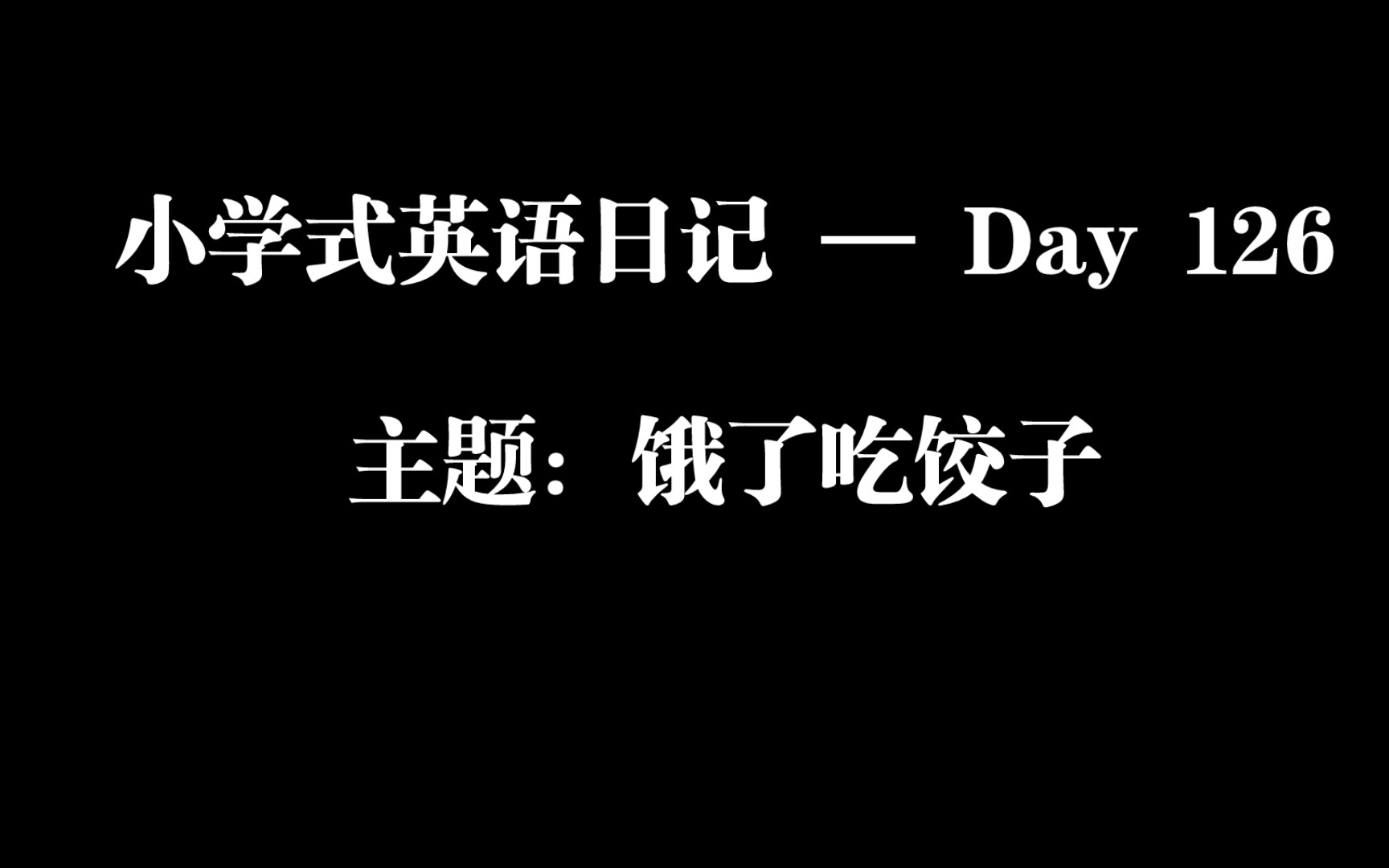 小学式英语日记 — Day 126

主题：饿了吃饺子